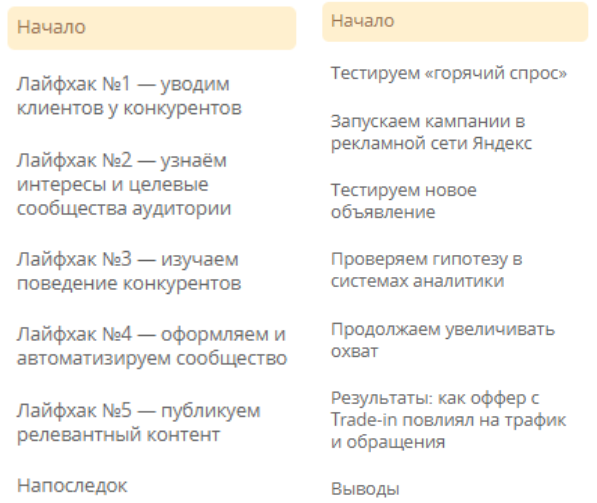 Начало

Лайфхак №1 — уводим клиентов у конкурентов

Лайфхак №2 — узнаём интересы и целевые сообщества аудитории

Лайфхак №3 — изучаем поведение конкурентов

Лайфхак №4 — оформляем и автоматизируем сообщество

Лайфхак №5 — публикуем релевантный контент

Напоследок

Начало

Тестируем «горячий спрос»

Запускаем кампании в рекламной сети Яндекс

Тестируем новое объявление

Проверяем гипотезу в системах аналитики

Продолжаем увеличивать охват

Результаты: как оффер с Trade-in повлиял на трафик и обращения

Выводы